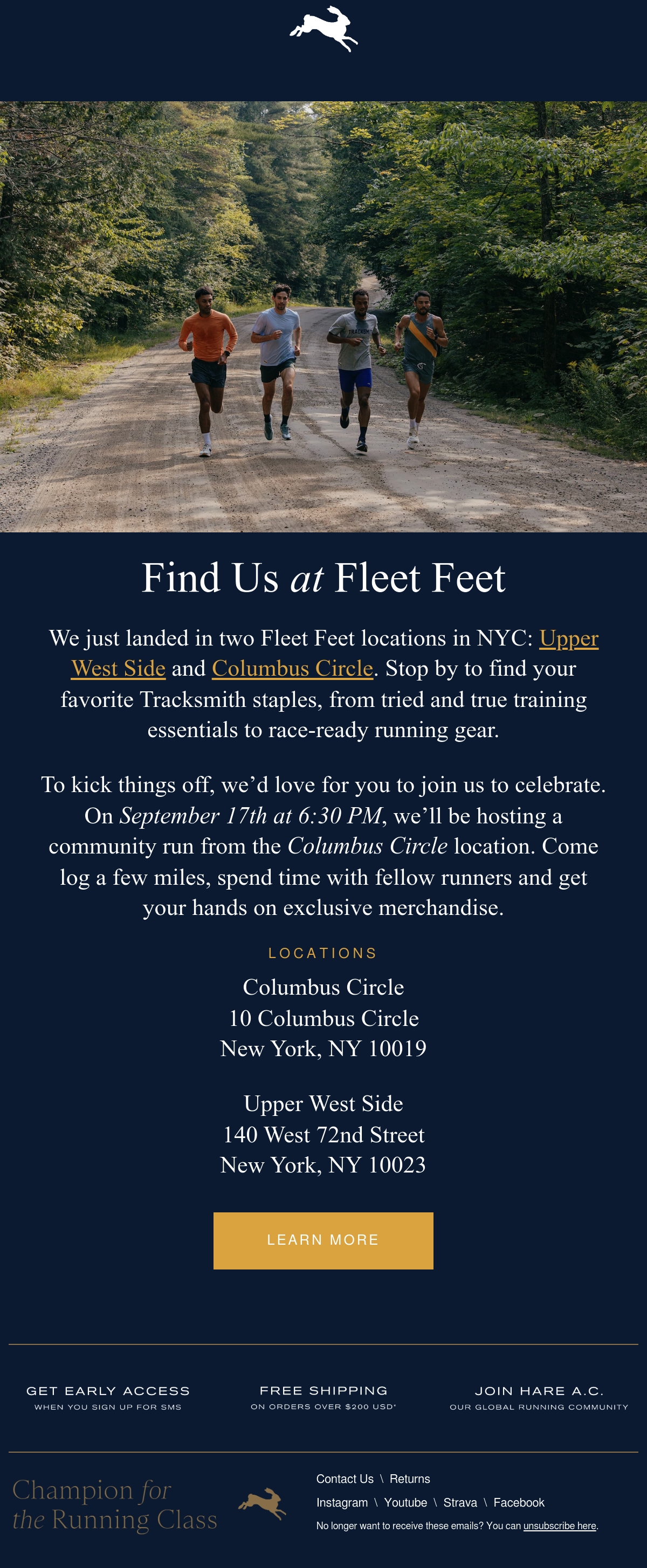 Find Us at Fleet Feet

We just landed in two Fleet Feet locations in NYC: Upper West Side and Columbus Circle. Stop by to find your favorite Tracksmith staples, from tried and true training essentials to race-ready running gear.

To kick things off, we'd love for you to join us to celebrate. On September 17th at 6:30 PM, we'll be hosting a community run from the Columbus Circle location. Come log a few miles, spend time with fellow runners and get your hands on exclusive merchandise.

LOCATIONS

Columbus Circle
10 Columbus Circle
New York, NY 10019

Upper West Side
140 West 72nd Street
New York, NY 10023

LEARN MORE

GET EARLY ACCESS
WHEN YOU SIGN UP FOR SMS

FREE SHIPPING
ON ORDERS OVER $200 USD*

JOIN HARE A.C.
OUR GLOBAL RUNNING COMMUNITY

Champion for
the Running Class

Contact Us \ Returns
Instagram \ Youtube \ Strava \ Facebook
No longer want to receive these emails? You can unsubscribe here.